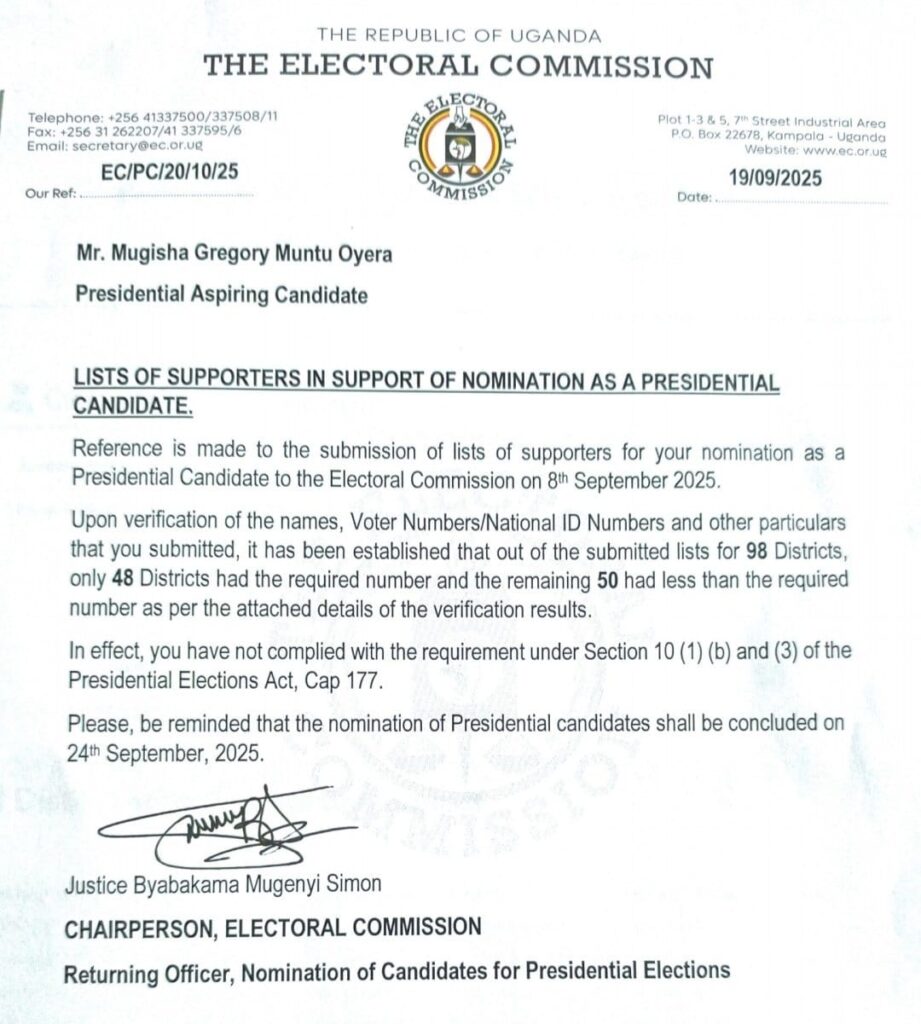 THE REPUBLIC OF UGANDA
THE ELECTORAL COMMISSION

Telephone: +256 41337500/337508/11
Fax: +256 31 262207/41 337595/6
Email: secretary@ec.or.ug

THE ELECTORAL COMMISSION

Plot 1-3 & 5, 7th Street Industrial Area
P.O. Box 22678, Kampala - Uganda
Website: www.ec.or.ug

Our Ref: EC/PC/20/10/25

Date: 19/09/2025

Mr. Mugisha Gregory Muntu Oyera

Presidential Aspiring Candidate

LISTS OF SUPPORTERS IN SUPPORT OF NOMINATION AS A PRESIDENTIAL CANDIDATE.

Reference is made to the submission of lists of supporters for your nomination as a Presidential Candidate to the Electoral Commission on 8th September 2025.

Upon verification of the names, Voter Numbers/National ID Numbers and other particulars that you submitted, it has been established that out of the submitted lists for 98 Districts, only 48 Districts had the required number and the remaining 50 had less than the required number as per the attached details of the verification results.

In effect, you have not complied with the requirement under Section 10 (1) (b) and (3) of the Presidential Elections Act, Cap 177.

Please, be reminded that the nomination of Presidential candidates shall be concluded on 24th September, 2025.

Justice Byabakama Mugenyi Simon

CHAIRPERSON, ELECTORAL COMMISSION

Returning Officer, Nomination of Candidates for Presidential Elections